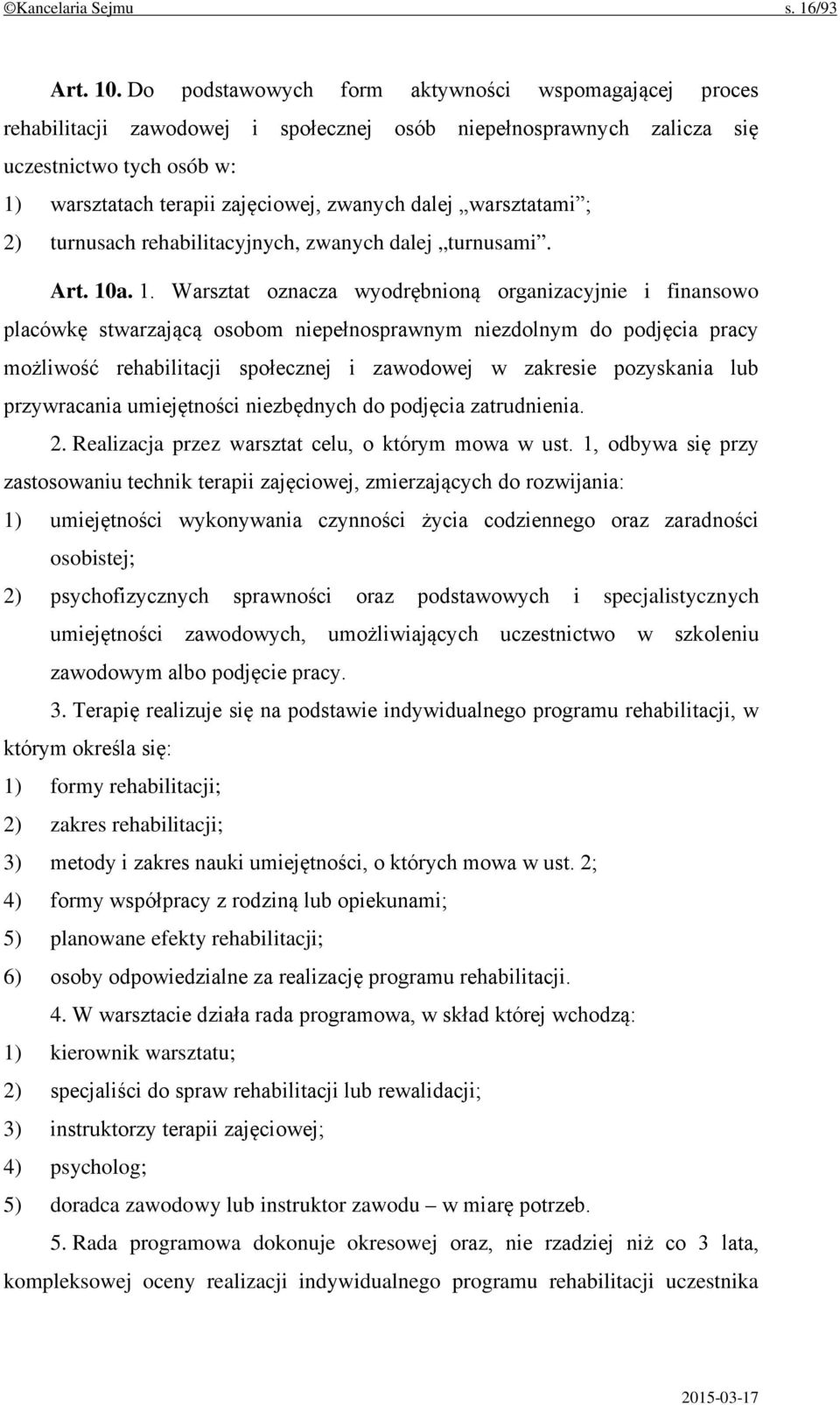 ©Kancelaria Sejmu s. 16/93

Art. 10. Do podstawowych form aktywności wspomagającej proces rehabilitacji zawodowej i społecznej osób niepełnosprawnych zalicza się uczestnictwo tych osób w:
1) warsztatach terapii zajęciowej, zwanych dalej „warsztatami”;
2) turnusach rehabilitacyjnych, zwanych dalej „turnusami”.

Art. 10a. 1. Warsztat oznacza wyodrębnioną organizacyjnie i finansowo placówkę stwarzającą osobom niepełnosprawnym niezdolnym do podjęcia pracy możliwość rehabilitacji społecznej i zawodowej w zakresie pozyskania lub przywracania umiejętności niezbędnych do podjęcia zatrudnienia.
2. Realizacja przez warsztat celu, o którym mowa w ust. 1, odbywa się przy zastosowaniu technik terapii zajęciowej, zmierzających do rozwijania:
1) umiejętności wykonywania czynności życia codziennego oraz zaradności osobistej;
2) psychofizycznych sprawności oraz podstawowych i specjalistycznych umiejętności zawodowych, umożliwiających uczestnictwo w szkoleniu zawodowym albo podjęcie pracy.
3. Terapię realizuje się na podstawie indywidualnego programu rehabilitacji, w którym określa się:
1) formy rehabilitacji;
2) zakres rehabilitacji;
3) metody i zakres nauki umiejętności, o których mowa w ust. 2;
4) formy współpracy z rodziną lub opiekunami;
5) planowane efekty rehabilitacji;
6) osoby odpowiedzialne za realizację programu rehabilitacji.
4. W warsztacie działa rada programowa, w skład której wchodzą:
1) kierownik warsztatu;
2) specjaliści do spraw rehabilitacji lub rewalidacji;
3) instruktorzy terapii zajęciowej;
4) psycholog;
5) doradca zawodowy lub instruktor zawodu – w miarę potrzeb.
5. Rada programowa dokonuje okresowej oraz, nie rzadziej niż co 3 lata, kompleksowej oceny realizacji indywidualnego programu rehabilitacji uczestnika

2015-03-17